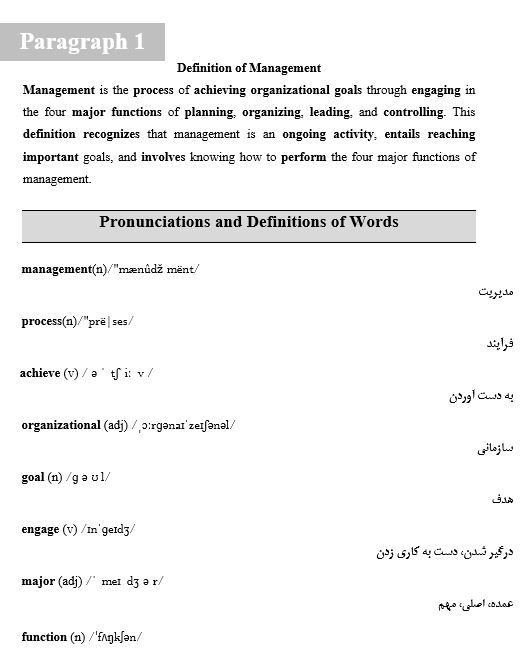 Paragraph 1

Definition of Management

Management is the process of achieving organizational goals through engaging in the four major functions of planning, organizing, leading, and controlling. This definition recognizes that management is an ongoing activity, entails reaching important goals, and involves knowing how to perform the four major functions of management.

Pronunciations and Definitions of Words

management(n)/"mænûdž mënt/

مدیریت

process(n)/"prë|ses/

فرایند

achieve (v) / ə ˈ tʃ iː v /

به دست آوردن

organizational (adj) /ˌɔːrgənaɪˈzeɪʃənəl/

سازمانی

goal (n) /g ə ʊ l/

هدف

engage (v) /ɪnˈgeɪdʒ/

درگیر شدن، دست به کاری زدن

major (adj) /ˈ meɪ dʒ ə r/

عمده، اصلی، مهم

function (n) /ˈfʌŋkʃən/